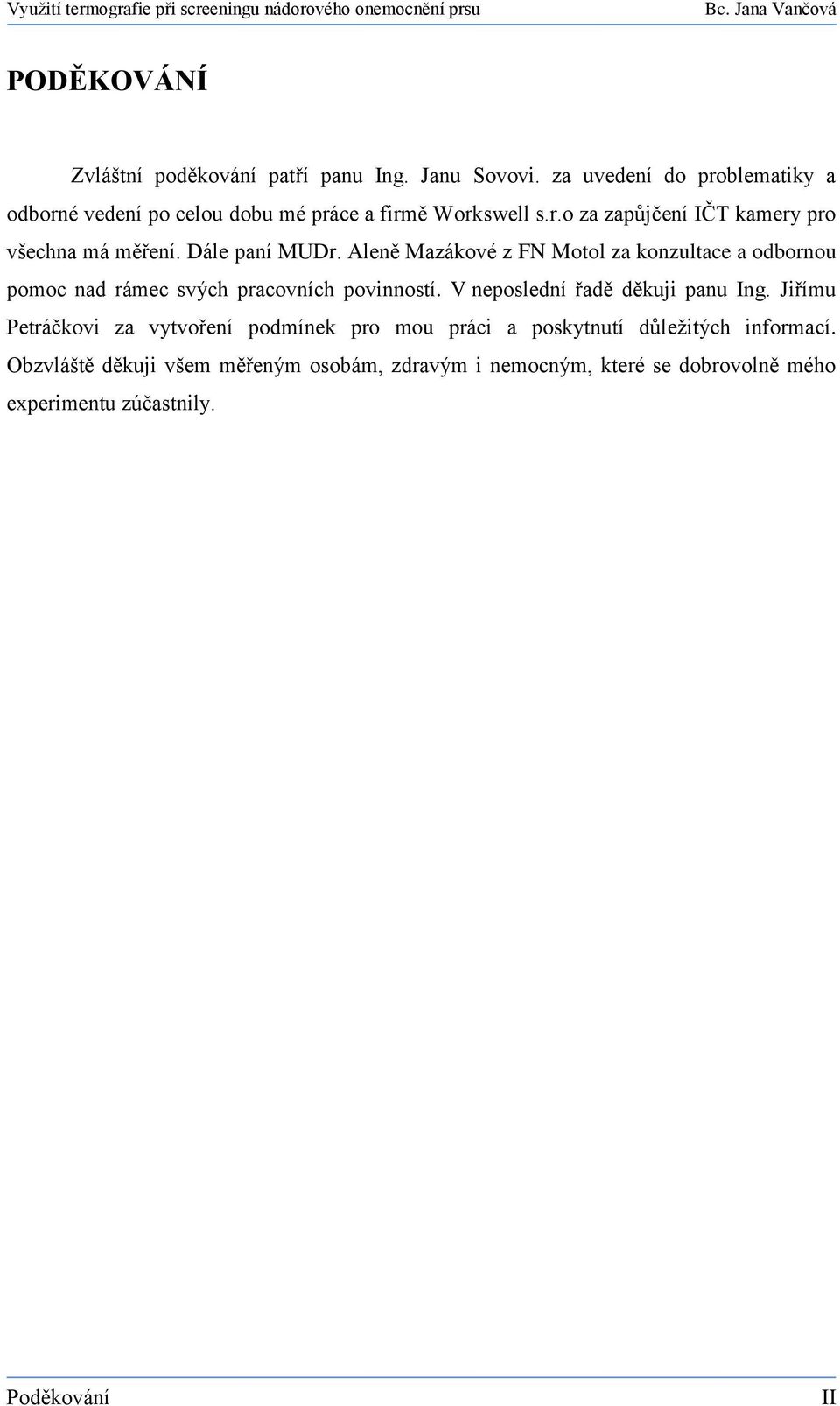 Využití termografie při screeningu nádorového onemocnění prsu Bc. Jana Vančová

PODĚKOVÁNÍ

Zvláštní poděkování patří panu Ing. Janu Sovovi. za uvedení do problematiky a odborné vedení po celou dobu mé práce a firmě Workswell s.r.o za zapůjčení IČT kamery pro všechna má měření. Dále paní MUDr. Aleně Mazákové z FN Motol za konzultace a odbornou pomoc nad rámec svých pracovních povinností. V neposlední řadě děkuji panu Ing. Jiřímu Petráčkovi za vytvoření podmínek pro mou práci a poskytnutí důležitých informací. Obzvláště děkuji všem měřeným osobám, zdravým i nemocným, které se dobrovolně mého experimentu zúčastnily.

Poděkování II